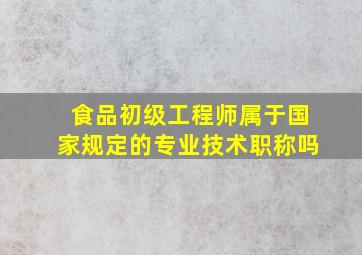 食品初级工程师属于国家规定的专业技术职称吗